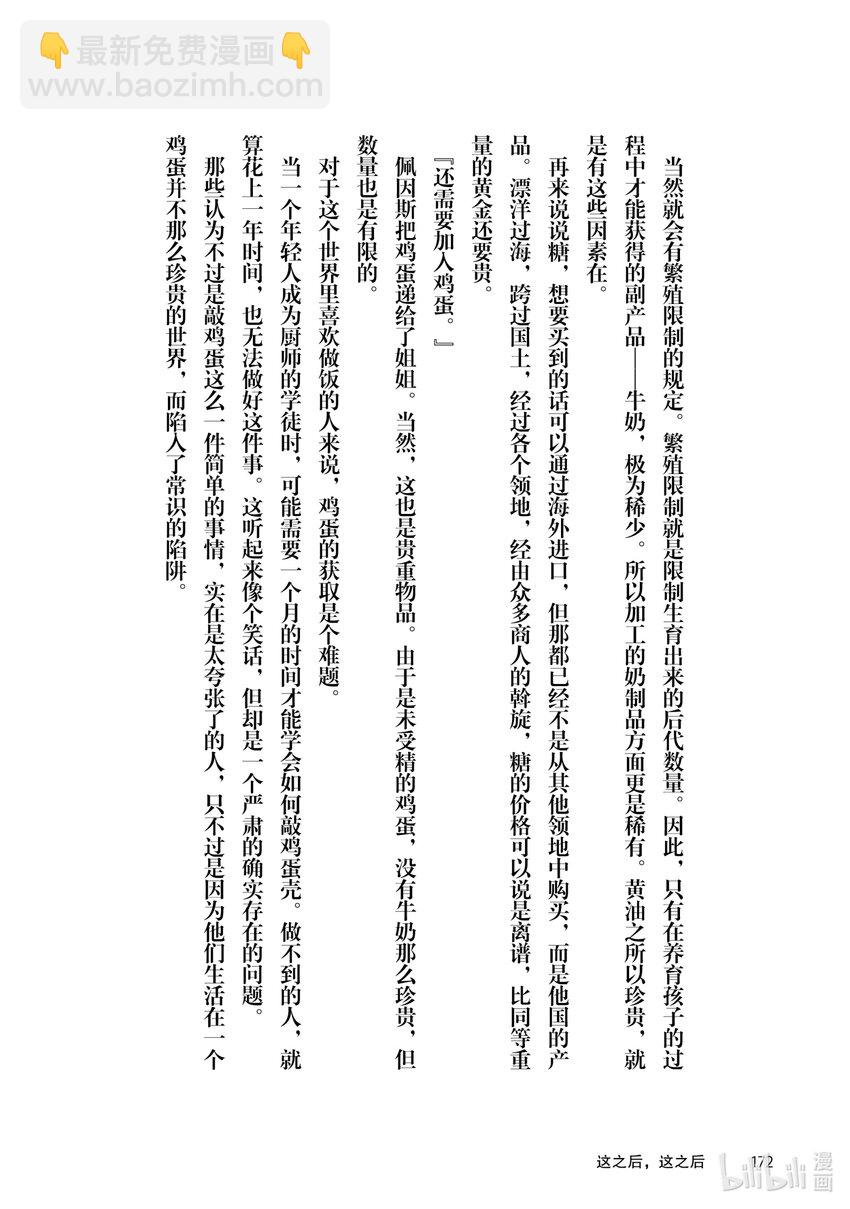 👇最新免费漫画👇
www.baozimh.com

当然就会有繁殖限制的规定。繁殖限制就是限制生育出来的后代数量。因此，只有在养育孩子的过程中才能获得的副产品——牛奶，极为稀少。所以加工的奶制品方面更是稀有。黄油之所以珍贵，就是有这些因素在。

再来说说糖，想要买到的话可以通过海外进口，但那都已经不是从其他领地中购买，而是他国的产品。漂洋过海，跨过国土，经过各个领地，经由众多商人的斡旋，糖的价格可以说是离谱，比同等重量的黄金还要贵。

『还需要加入鸡蛋。』

佩因斯把鸡蛋递给了姐姐。当然，这也是贵重物品。由于是未受精的鸡蛋，没有牛奶那么珍贵，但数量也是有限的。

对于这个世界里喜欢做饭的人来说，鸡蛋的获取是个难题。

当一个年轻人成为厨师的学徒时，可能需要一个月的时间才能学会如何敲鸡蛋壳。做不到的人，就算花上一年时间，也无法做好这件事。这听起来像个笑话，但却是一个严肃的确实存在的问题。

那些认为不过是敲鸡蛋这么一件简单的事情，实在是太夸张了的人，只不过是因为他们生活在一个鸡蛋并不那么珍贵的世界，而陷入了常识的陷阱。

这之后，这之后 172

bilibili 漫画